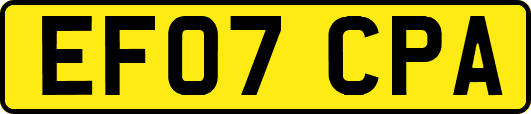 EF07 CPA